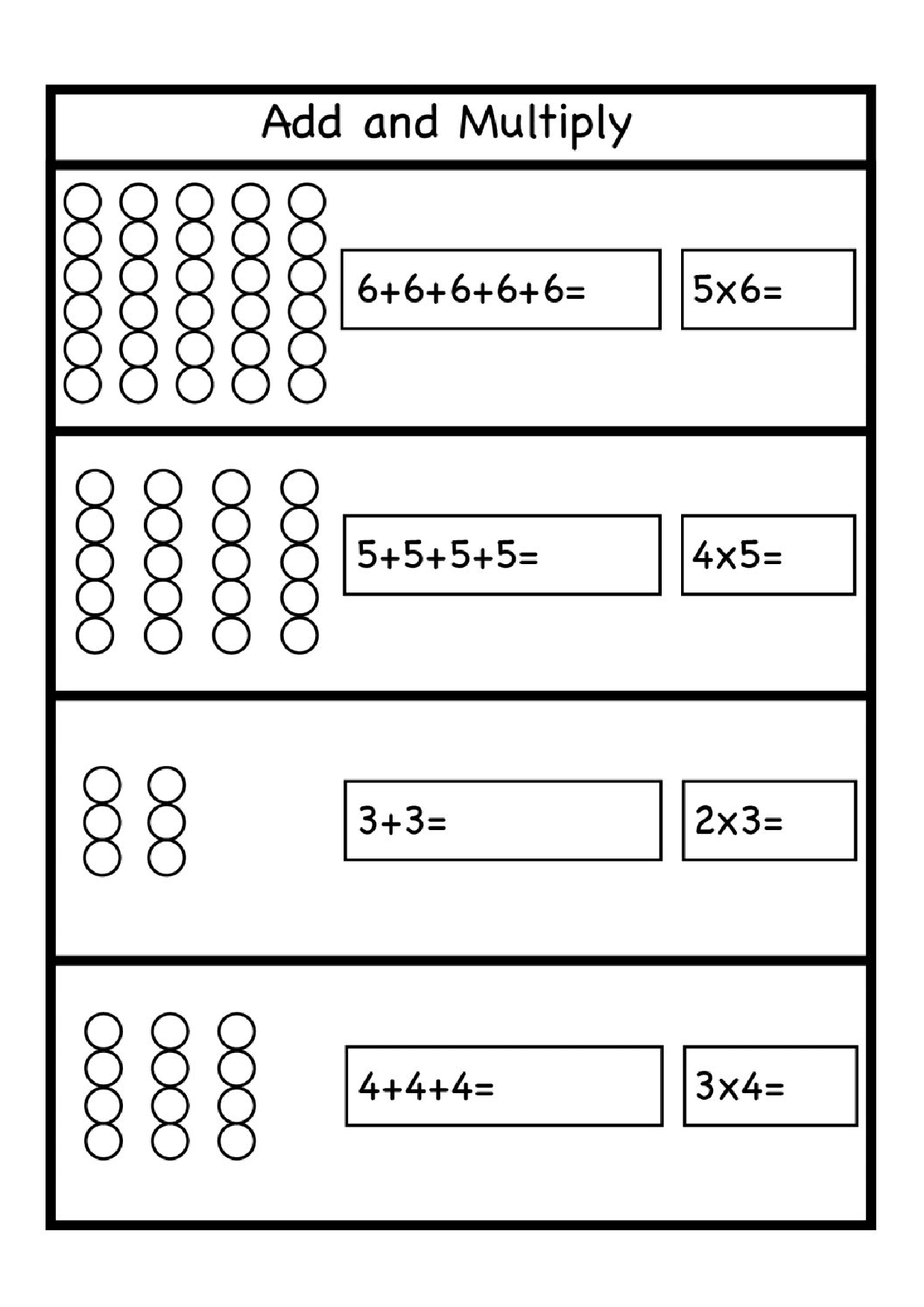 Add and Multiply

$6+6+6+6+6=$

$5\times6=$

$5+5+5+5=$

$4\times5=$

$3+3=$

$2\times3=$

$4+4+4=$

$3\times4=$